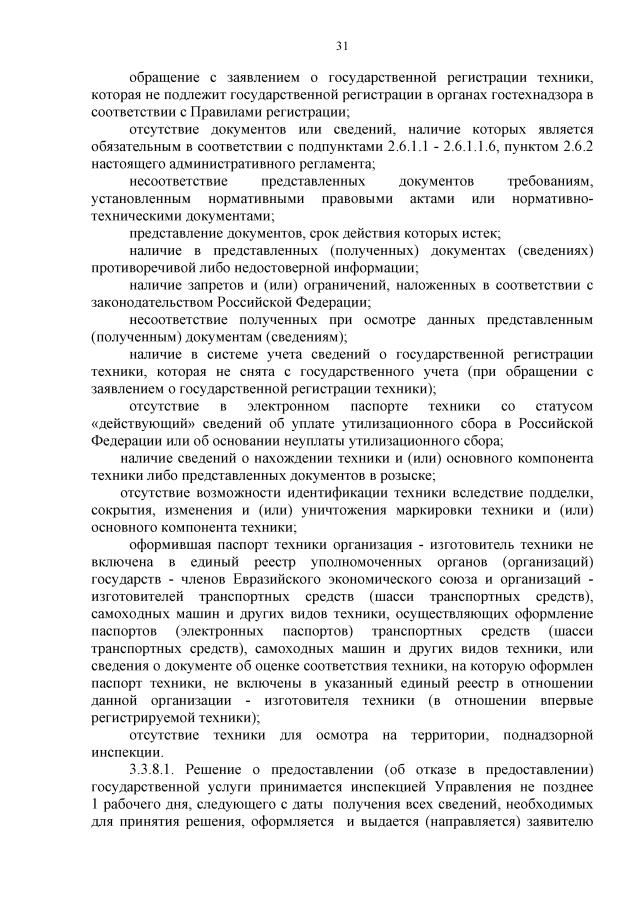 31

обращение с заявлением о государственной регистрации техники, которая не подлежит государственной регистрации в органах гостехнадзора в соответствии с Правилами регистрации;

отсутствие документов или сведений, наличие которых является обязательным в соответствии с подпунктами 2.6.1.1 - 2.6.1.1.6, пунктом 2.6.2 настоящего административного регламента;

несоответствие представленных документов требованиям, установленным нормативными правовыми актами или нормативно-техническими документами;

представление документов, срок действия которых истек;

наличие в представленных (полученных) документах (сведениях) противоречивой либо недостоверной информации;

наличие запретов и (или) ограничений, наложенных в соответствии с законодательством Российской Федерации;

несоответствие полученных при осмотре данных представленным (полученным) документам (сведениям);

наличие в системе учета сведений о государственной регистрации техники, которая не снята с государственного учета (при обращении с заявлением о государственной регистрации техники);

отсутствие в электронном паспорте техники со статусом «действующий» сведений об уплате утилизационного сбора в Российской Федерации или об основании неуплаты утилизационного сбора;

наличие сведений о нахождении техники и (или) основного компонента техники либо представленных документов в розыске;

отсутствие возможности идентификации техники вследствие подделки, сокрытия, изменения и (или) уничтожения маркировки техники и (или) основного компонента техники;

оформившая паспорт техники организация - изготовитель техники не включена в единый реестр уполномоченных органов (организаций) государств - членов Евразийского экономического союза и организаций - изготовителей транспортных средств (шасси транспортных средств), самоходных машин и других видов техники, осуществляющих оформление паспортов (электронных паспортов) транспортных средств (шасси транспортных средств), самоходных машин и других видов техники, или сведения о документе об оценке соответствия техники, на которую оформлен паспорт техники, не включены в указанный единый реестр в отношении данной организации - изготовителя техники (в отношении впервые регистрируемой техники);

отсутствие техники для осмотра на территории, поднадзорной инспекции.

3.3.8.1. Решение о предоставлении (об отказе в предоставлении) государственной услуги принимается инспекцией Управления не позднее 1 рабочего дня, следующего с даты получения всех сведений, необходимых для принятия решения, оформляется и выдается (направляется) заявителю